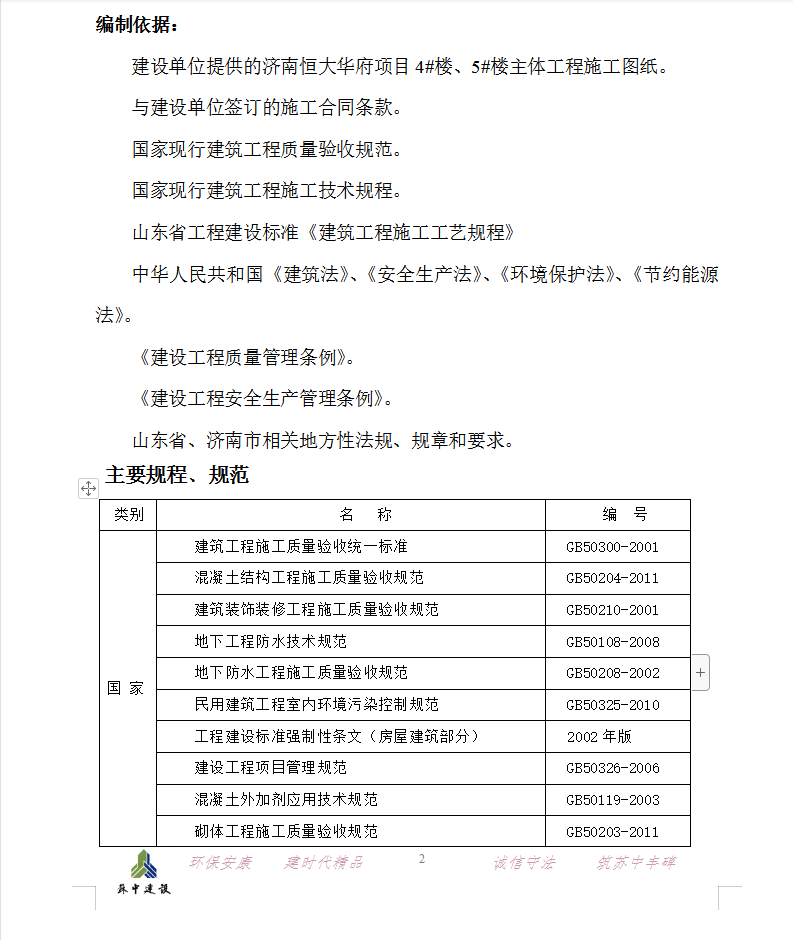 编制依据：

建设单位提供的济南恒大华府项目 4#楼、5#楼主体工程施工图纸。

与建设单位签订的施工合同条款。

国家现行建筑工程质量验收规范。

国家现行建筑工程施工技术规程。

山东省工程建设标准《建筑工程施工工艺规程》

中华人民共和国《建筑法》、《安全生产法》、《环境保护法》、《节约能源法》。

《建设工程质量管理条例》。

《建设工程安全生产管理条例》。

山东省、济南市相关地方性法规、规章和要求。

主要规程、规范

| 类别 | 名　称 | 编　号 |
|---|---|---|
| 国 家 | 建筑工程施工质量验收统一标准 | GB50300-2001 |
| | 混凝土结构工程施工质量验收规范 | GB50204-2011 |
| | 建筑装饰装修工程施工质量验收规范 | GB50210-2001 |
| | 地下工程防水技术规范 | GB50108-2008 |
| | 地下防水工程施工质量验收规范 | GB50208-2002 |
| | 民用建筑工程室内环境污染控制规范 | GB50325-2010 |
| | 工程建设标准强制性条文（房屋建筑部分） | 2002 年版 |
| | 建设工程项目管理规范 | GB50326-2006 |
| | 混凝土外加剂应用技术规范 | GB50119-2003 |
| | 砌体工程施工质量验收规范 | GB50203-2011 |

苏中建设　环保安康　建时代精品　2　诚信守法　筑苏中丰碑